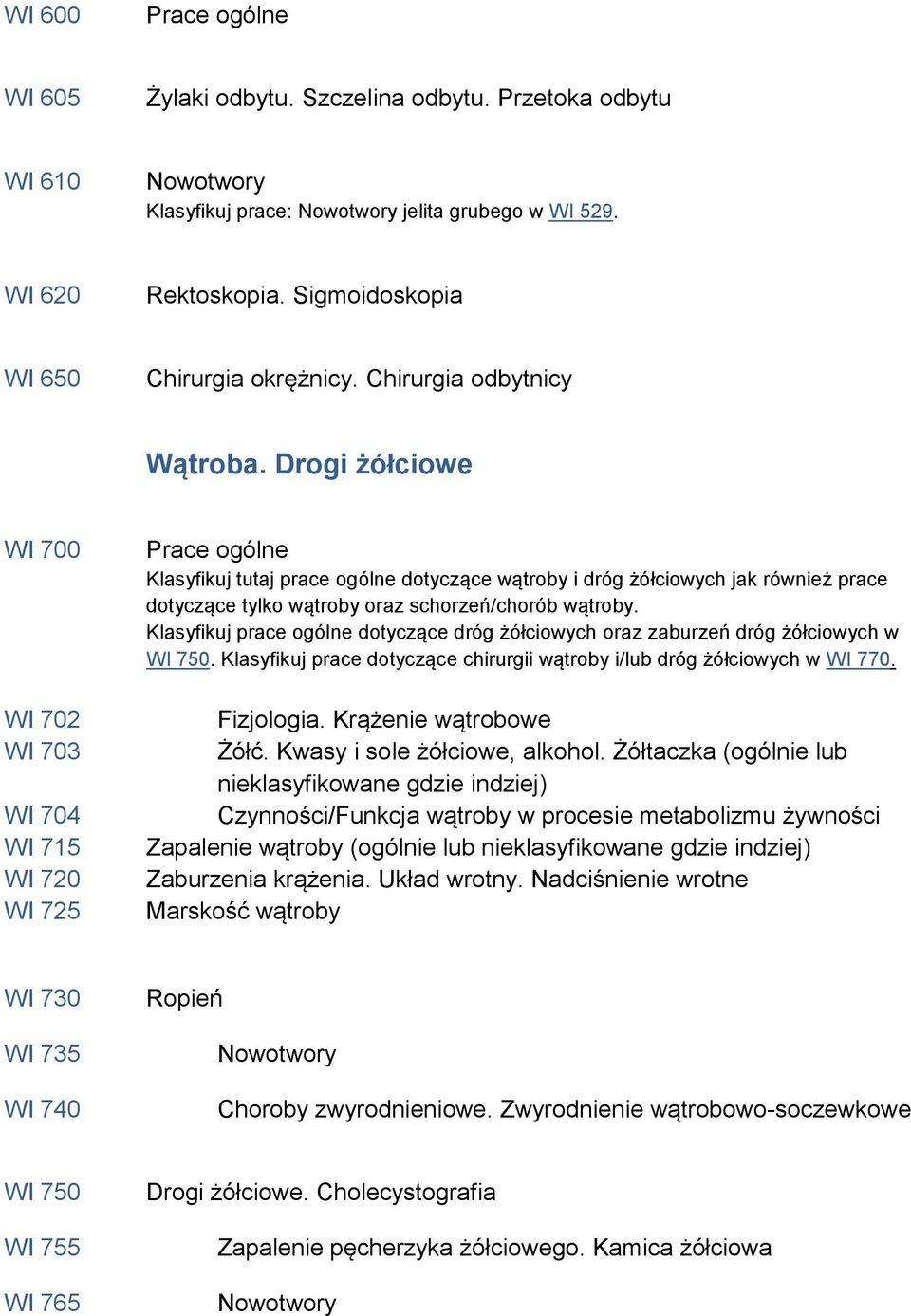 WI 600 Prace ogólne

WI 605 Żylaki odbytu. Szczelina odbytu. Przetoka odbytu

WI 610 Nowotwory
Klasyfikuj prace: Nowotwory jelita grubego w WI 529.

WI 620 Rektoskopia. Sigmoidoskopia

WI 650 Chirurgia okrężnicy. Chirurgia odbytnicy

Wątroba. Drogi żółciowe

WI 700 Prace ogólne
Klasyfikuj tutaj prace ogólne dotyczące wątroby i dróg żółciowych jak również prace dotyczące tylko wątroby oraz schorzeń/chorób wątroby.
Klasyfikuj prace ogólne dotyczące dróg żółciowych oraz zaburzeń dróg żółciowych w WI 750. Klasyfikuj prace dotyczące chirurgii wątroby i/lub dróg żółciowych w WI 770.

WI 702 Fizjologia. Krążenie wątrobowe
WI 703 Żółć. Kwasy i sole żółciowe, alkohol. Żółtaczka (ogólnie lub nieklasyfikowane gdzie indziej)
WI 704 Czynności/Funkcja wątroby w procesie metabolizmu żywności
WI 715 Zapalenie wątroby (ogólnie lub nieklasyfikowane gdzie indziej)
WI 720 Zaburzenia krążenia. Układ wrotny. Nadciśnienie wrotne
WI 725 Marskość wątroby

WI 730 Ropień

WI 735 Nowotwory

WI 740 Choroby zwyrodnieniowe. Zwyrodnienie wątrobowo-soczewkowe

WI 750 Drogi żółciowe. Cholecystografia

WI 755 Zapalenie pęcherzyka żółciowego. Kamica żółciowa

WI 765 Nowotwory